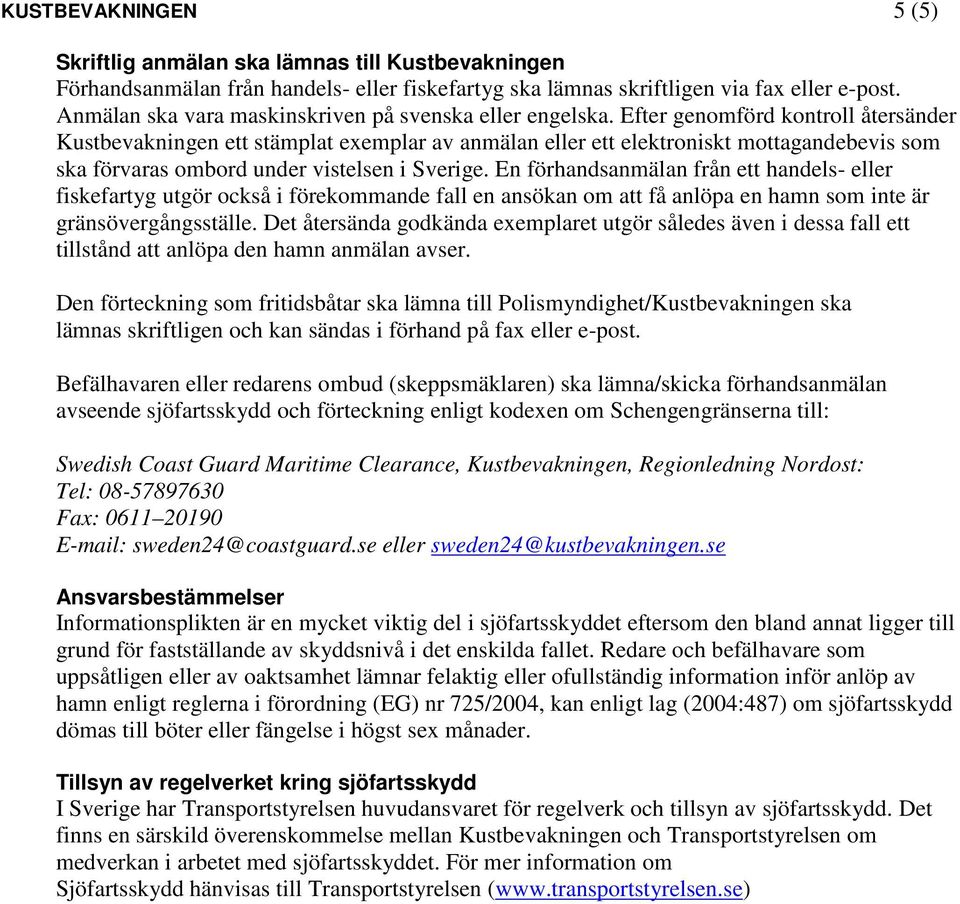 KUSTBEVAKNINGEN 5 (5)

Skriftlig anmälan ska lämnas till Kustbevakningen
Förhandsanmälan från handels- eller fiskefartyg ska lämnas skriftligen via fax eller e-post. Anmälan ska vara maskinskriven på svenska eller engelska. Efter genomförd kontroll återsänder Kustbevakningen ett stämplat exemplar av anmälan eller ett elektroniskt mottagandebevis som ska förvaras ombord under vistelsen i Sverige. En förhandsanmälan från ett handels- eller fiskefartyg utgör också i förekommande fall en ansökan om att få anlöpa en hamn som inte är gränsövergångsställe. Det återsända godkända exemplaret utgör således även i dessa fall ett tillstånd att anlöpa den hamn anmälan avser.

Den förteckning som fritidsbåtar ska lämna till Polismyndighet/Kustbevakningen ska lämnas skriftligen och kan sändas i förhand på fax eller e-post.

Befälhavaren eller redarens ombud (skeppsmäklaren) ska lämna/skicka förhandsanmälan avseende sjöfartsskydd och förteckning enligt kodexen om Schengengränserna till:

Swedish Coast Guard Maritime Clearance, Kustbevakningen, Regionledning Nordost:
Tel: 08-57897630
Fax: 0611–20190
E-mail: sweden24@coastguard.se eller sweden24@kustbevakningen.se

Ansvarsbestämmelser
Informationsplikten är en mycket viktig del i sjöfartsskyddet eftersom den bland annat ligger till grund för fastställande av skyddsnivå i det enskilda fallet. Redare och befälhavare som uppsåtligen eller av oaktsamhet lämnar felaktig eller ofullständig information inför anlöp av hamn enligt reglerna i förordning (EG) nr 725/2004, kan enligt lag (2004:487) om sjöfartsskydd dömas till böter eller fängelse i högst sex månader.

Tillsyn av regelverket kring sjöfartsskydd
I Sverige har Transportstyrelsen huvudansvaret för regelverk och tillsyn av sjöfartsskydd. Det finns en särskild överenskommelse mellan Kustbevakningen och Transportstyrelsen om medverkan i arbetet med sjöfartsskyddet. För mer information om Sjöfartsskydd hänvisas till Transportstyrelsen (www.transportstyrelsen.se)